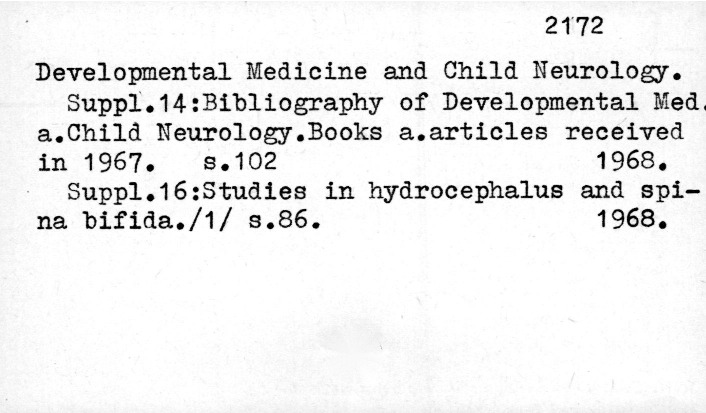 2172

Developmental Medicine and Child Neurology.

Suppl.14:Bibliography of Developmental Med. a.Child Neurology.Books a.articles received in 1967. s.102 1968.

Suppl.16:Studies in hydrocephalus and spina bifida./1/ s.86. 1968.